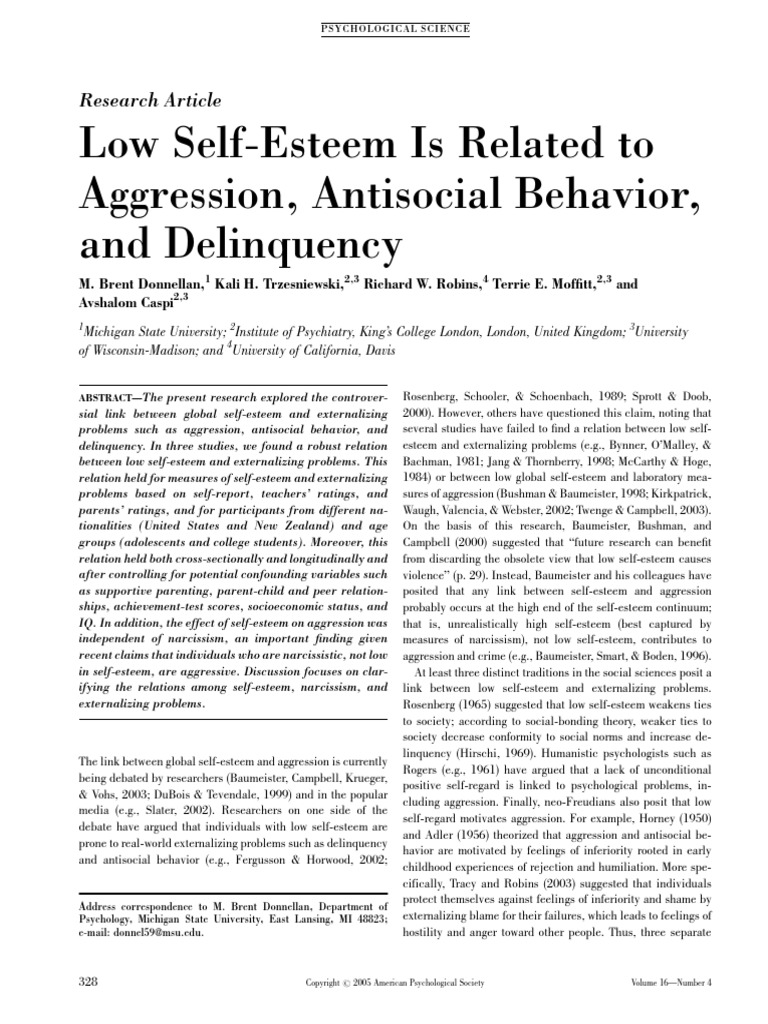 PSYCHOLOGICAL SCIENCE

Research Article

Low Self-Esteem Is Related to Aggression, Antisocial Behavior, and Delinquency

M. Brent Donnellan,$^1$ Kali H. Trzesniewski,$^{2,3}$ Richard W. Robins,$^4$ Terrie E. Moffitt,$^{2,3}$ and Avshalom Caspi$^{2,3}$

$^1$Michigan State University; $^2$Institute of Psychiatry, King's College London, London, United Kingdom; $^3$University of Wisconsin-Madison; and $^4$University of California, Davis

ABSTRACT—The present research explored the controversial link between global self-esteem and externalizing problems such as aggression, antisocial behavior, and delinquency. In three studies, we found a robust relation between low self-esteem and externalizing problems. This relation held for measures of self-esteem and externalizing problems based on self-report, teachers' ratings, and parents' ratings, and for participants from different nationalities (United States and New Zealand) and age groups (adolescents and college students). Moreover, this relation held both cross-sectionally and longitudinally and after controlling for potential confounding variables such as supportive parenting, parent-child and peer relationships, achievement-test scores, socioeconomic status, and IQ. In addition, the effect of self-esteem on aggression was independent of narcissism, an important finding given recent claims that individuals who are narcissistic, not low in self-esteem, are aggressive. Discussion focuses on clarifying the relations among self-esteem, narcissism, and externalizing problems.

The link between global self-esteem and aggression is currently being debated by researchers (Baumeister, Campbell, Krueger, & Vohs, 2003; DuBois & Tevendale, 1999) and in the popular media (e.g., Slater, 2002). Researchers on one side of the debate have argued that individuals with low self-esteem are prone to real-world externalizing problems such as delinquency and antisocial behavior (e.g., Fergusson & Horwood, 2002;

Address correspondence to M. Brent Donnellan, Department of Psychology, Michigan State University, East Lansing, MI 48823; e-mail: donnel59@msu.edu.

Rosenberg, Schooler, & Schoenbach, 1989; Sprott & Doob, 2000). However, others have questioned this claim, noting that several studies have failed to find a relation between low self-esteem and externalizing problems (e.g., Bynner, O'Malley, & Bachman, 1981; Jang & Thornberry, 1998; McCarthy & Hoge, 1984) or between low global self-esteem and laboratory measures of aggression (Bushman & Baumeister, 1998; Kirkpatrick, Waugh, Valencia, & Webster, 2002; Twenge & Campbell, 2003). On the basis of this research, Baumeister, Bushman, and Campbell (2000) suggested that "future research can benefit from discarding the obsolete view that low self-esteem causes violence" (p. 29). Instead, Baumeister and his colleagues have posited that any link between self-esteem and aggression probably occurs at the high end of the self-esteem continuum; that is, unrealistically high self-esteem (best captured by measures of narcissism), not low self-esteem, contributes to aggression and crime (e.g., Baumeister, Smart, & Boden, 1996).

At least three distinct traditions in the social sciences posit a link between low self-esteem and externalizing problems. Rosenberg (1965) suggested that low self-esteem weakens ties to society; according to social-bonding theory, weaker ties to society decrease conformity to social norms and increase delinquency (Hirschi, 1969). Humanistic psychologists such as Rogers (e.g., 1961) have argued that a lack of unconditional positive self-regard is linked to psychological problems, including aggression. Finally, neo-Freudians also posit that low self-regard motivates aggression. For example, Horney (1950) and Adler (1956) theorized that aggression and antisocial behavior are motivated by feelings of inferiority rooted in early childhood experiences of rejection and humiliation. More specifically, Tracy and Robins (2003) suggested that individuals protect themselves against feelings of inferiority and shame by externalizing blame for their failures, which leads to feelings of hostility and anger toward other people. Thus, three separate

328

Copyright © 2005 American Psychological Society

Volume 16—Number 4